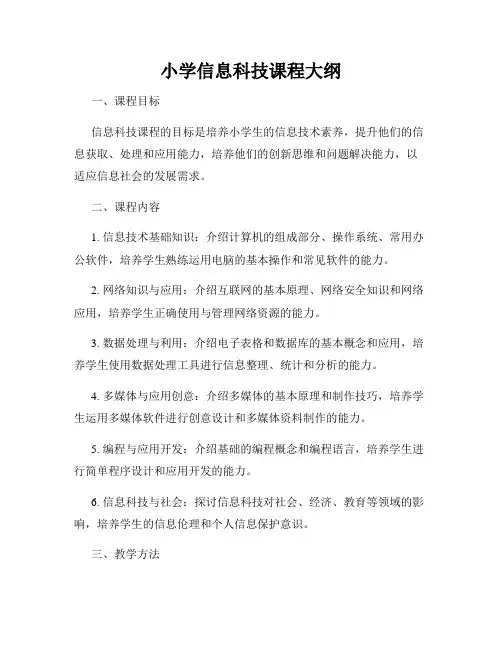 小学信息科技课程大纲

一、课程目标

信息科技课程的目标是培养小学生的信息技术素养，提升他们的信息获取、处理和应用能力，培养他们的创新思维和问题解决能力，以适应信息社会的发展需求。

二、课程内容

1. 信息技术基础知识：介绍计算机的组成部分、操作系统、常用办公软件，培养学生熟练运用电脑的基本操作和常见软件的能力。

2. 网络知识与应用：介绍互联网的基本原理、网络安全知识和网络应用，培养学生正确使用与管理网络资源的能力。

3. 数据处理与利用：介绍电子表格和数据库的基本概念和应用，培养学生使用数据处理工具进行信息整理、统计和分析的能力。

4. 多媒体与应用创意：介绍多媒体的基本原理和制作技巧，培养学生运用多媒体软件进行创意设计和多媒体资料制作的能力。

5. 编程与应用开发：介绍基础的编程概念和编程语言，培养学生进行简单程序设计和应用开发的能力。

6. 信息科技与社会：探讨信息科技对社会、经济、教育等领域的影响，培养学生的信息伦理和个人信息保护意识。

三、教学方法